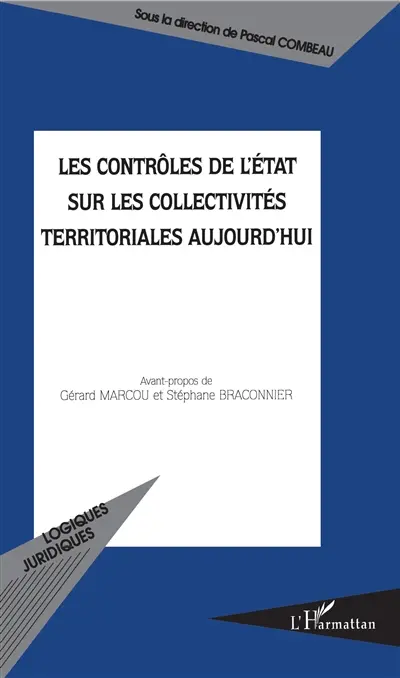 Sous la direction de Pascal COMBEAU

LES CONTRÔLES DE L'ÉTAT SUR LES COLLECTIVITÉS TERRITORIALES AUJOURD'HUI

Avant-propos de
Gérard MARCOU et Stéphane BRACONNIER

LOGIQUES JURIDIQUES

L'Harmattan